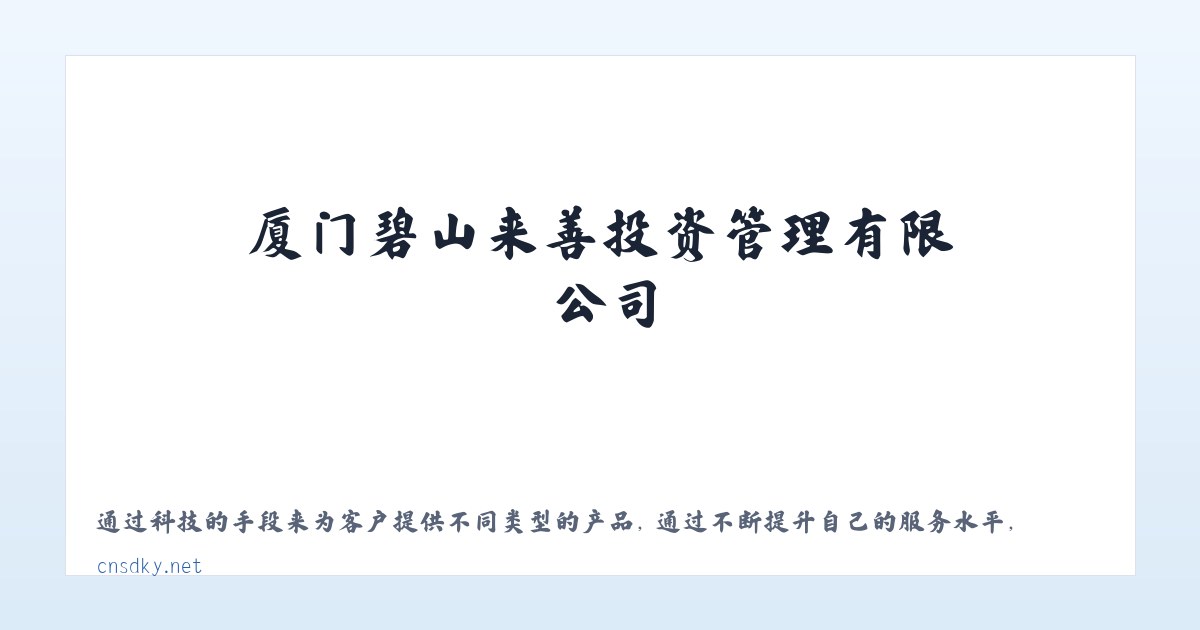 厦门碧山来善投资管理有限公司

通过科技的手段来为客户提供不同类型的产品，通过不断提升自己的服务水平，

cnsdky.net